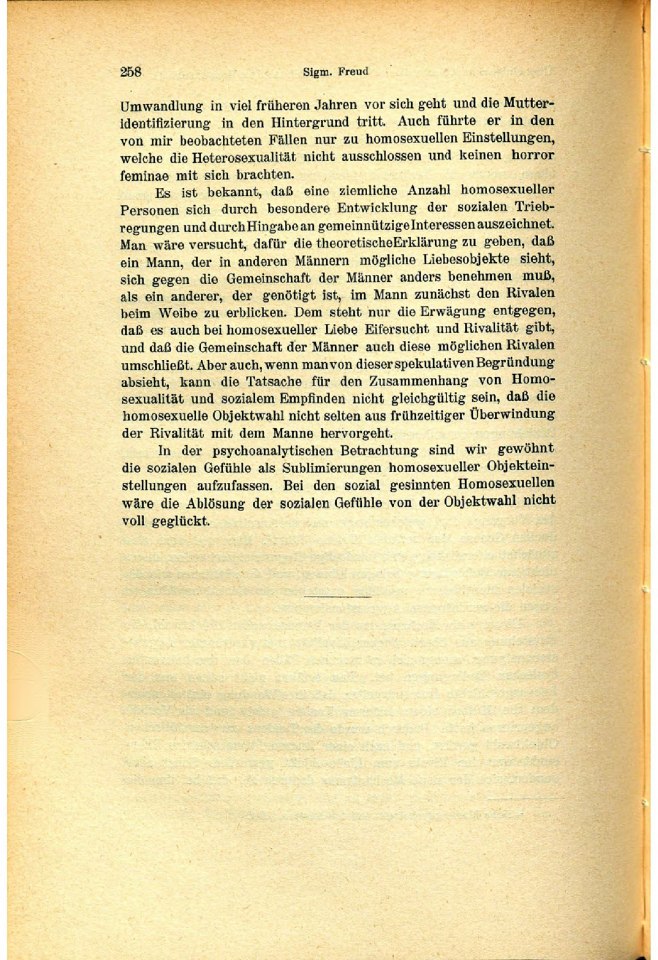 258 Sigm. Freud

Umwandlung in viel früheren Jahren vor sich geht und die Mutteridentifizierung in den Hintergrund tritt. Auch führte er in den von mir beobachteten Fällen nur zu homosexuellen Einstellungen, welche die Heterosexualität nicht ausschlossen und keinen horror feminae mit sich brachten.

Es ist bekannt, daß eine ziemliche Anzahl homosexueller Personen sich durch besondere Entwicklung der sozialen Triebregungen und durch Hingabe an gemeinnützige Interessen auszeichnet. Man wäre versucht, dafür die theoretische Erklärung zu geben, daß ein Mann, der in anderen Männern mögliche Liebesobjekte sieht, sich gegen die Gemeinschaft der Männer anders benehmen muß, als ein anderer, der genötigt ist, im Mann zunächst den Rivalen beim Weibe zu erblicken. Dem steht nur die Erwägung entgegen, daß es auch bei homosexueller Liebe Eifersucht und Rivalität gibt, und daß die Gemeinschaft der Männer auch diese möglichen Rivalen umschließt. Aber auch, wenn man von dieser spekulativen Begründung absieht, kann die Tatsache für den Zusammenhang von Homosexualität und sozialem Empfinden nicht gleichgültig sein, daß die homosexuelle Objektwahl nicht selten aus frühzeitiger Überwindung der Rivalität mit dem Manne hervorgeht.

In der psychoanalytischen Betrachtung sind wir gewöhnt die sozialen Gefühle als Sublimierungen homosexueller Objekteinstellungen aufzufassen. Bei den sozial gesinnten Homosexuellen wäre die Ablösung der sozialen Gefühle von der Objektwahl nicht voll geglückt.